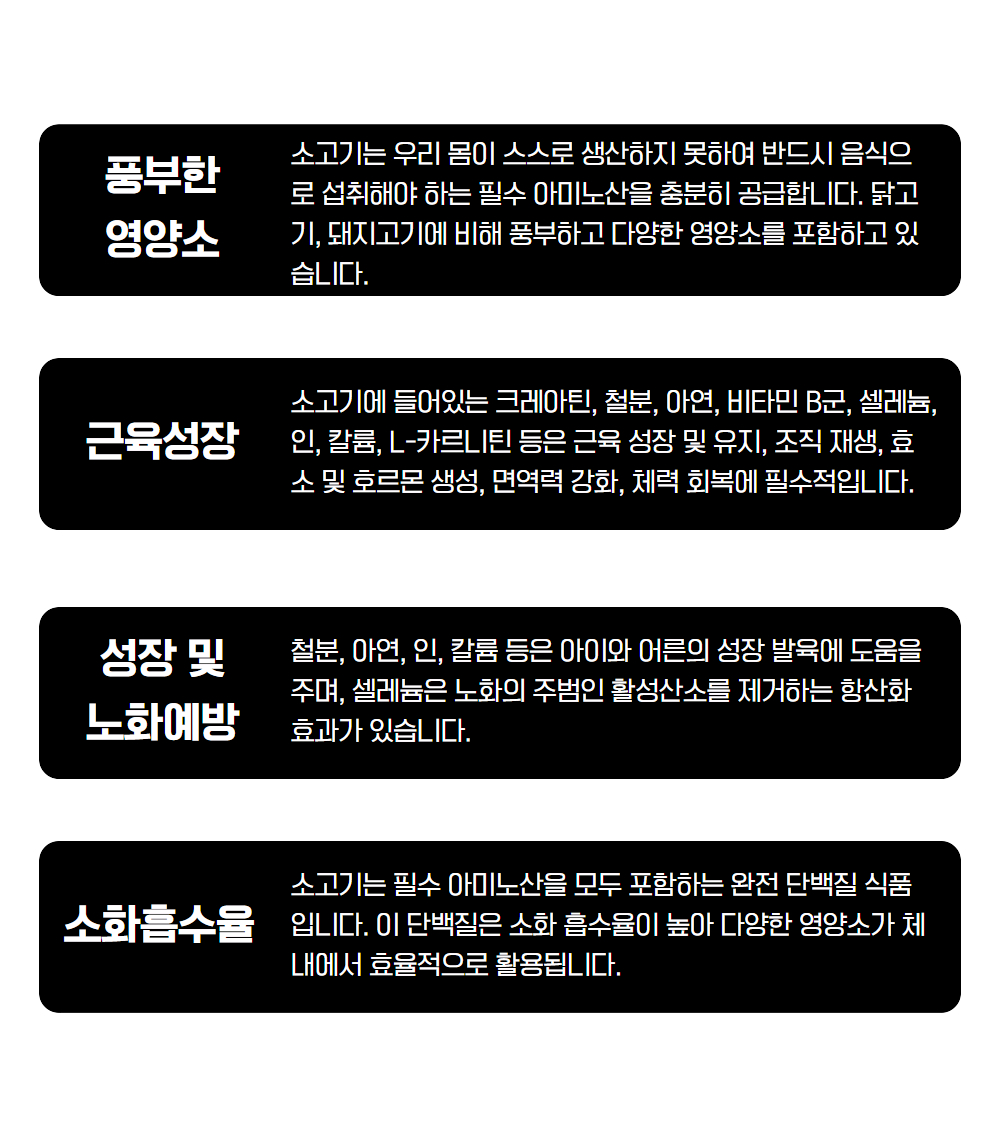 풍부한
영양소

소고기는 우리 몸이 스스로 생산하지 못하여 반드시 음식으로 섭취해야 하는 필수 아미노산을 충분히 공급합니다. 닭고기, 돼지고기에 비해 풍부하고 다양한 영양소를 포함하고 있습니다.

근육성장

소고기에 들어있는 크레아틴, 철분, 아연, 비타민 B군, 셀레늄, 인, 칼륨, L-카르니틴 등은 근육 성장 및 유지, 조직 재생, 효소 및 호르몬 생성, 면역력 강화, 체력 회복에 필수적입니다.

성장 및
노화예방

철분, 아연, 인, 칼륨 등은 아이와 어른의 성장 발육에 도움을 주며, 셀레늄은 노화의 주범인 활성산소를 제거하는 항산화 효과가 있습니다.

소화흡수율

소고기는 필수 아미노산을 모두 포함하는 완전 단백질 식품입니다. 이 단백질은 소화 흡수율이 높아 다양한 영양소가 체내에서 효율적으로 활용됩니다.